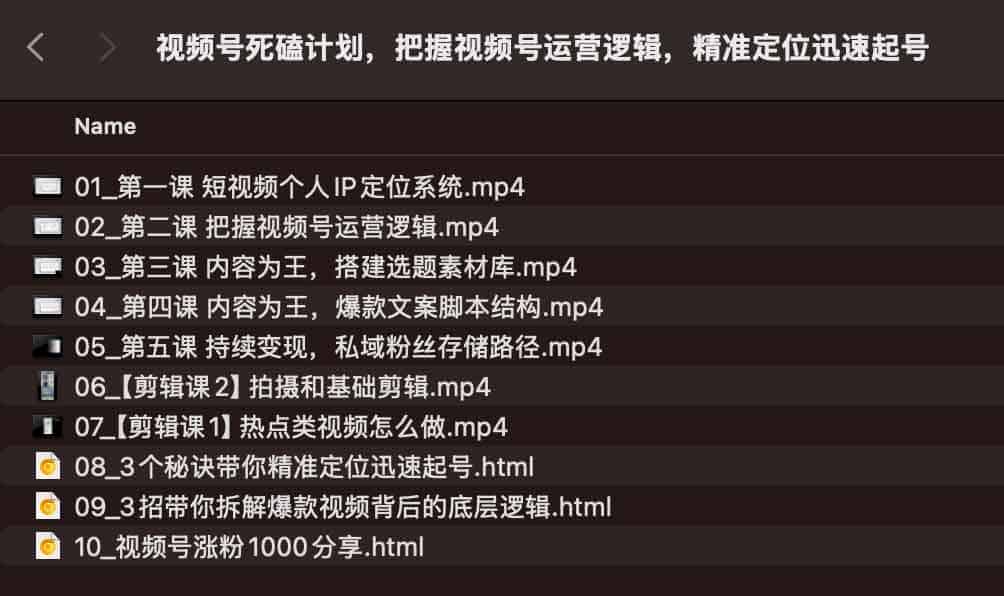 视频号死磕计划，把握视频号运营逻辑，精准定位迅速起号

Name

01_第一课 短视频个人IP定位系统.mp4
02_第二课 把握视频号运营逻辑.mp4
03_第三课 内容为王，搭建选题素材库.mp4
04_第四课 内容为王，爆款文案脚本结构.mp4
05_第五课 持续变现，私域粉丝存储路径.mp4
06_【剪辑课2】拍摄和基础剪辑.mp4
07_【剪辑课1】热点类视频怎么做.mp4
08_3个秘诀带你精准定位迅速起号.html
09_3招带你拆解爆款视频背后的底层逻辑.html
10_视频号涨粉1000分享.html